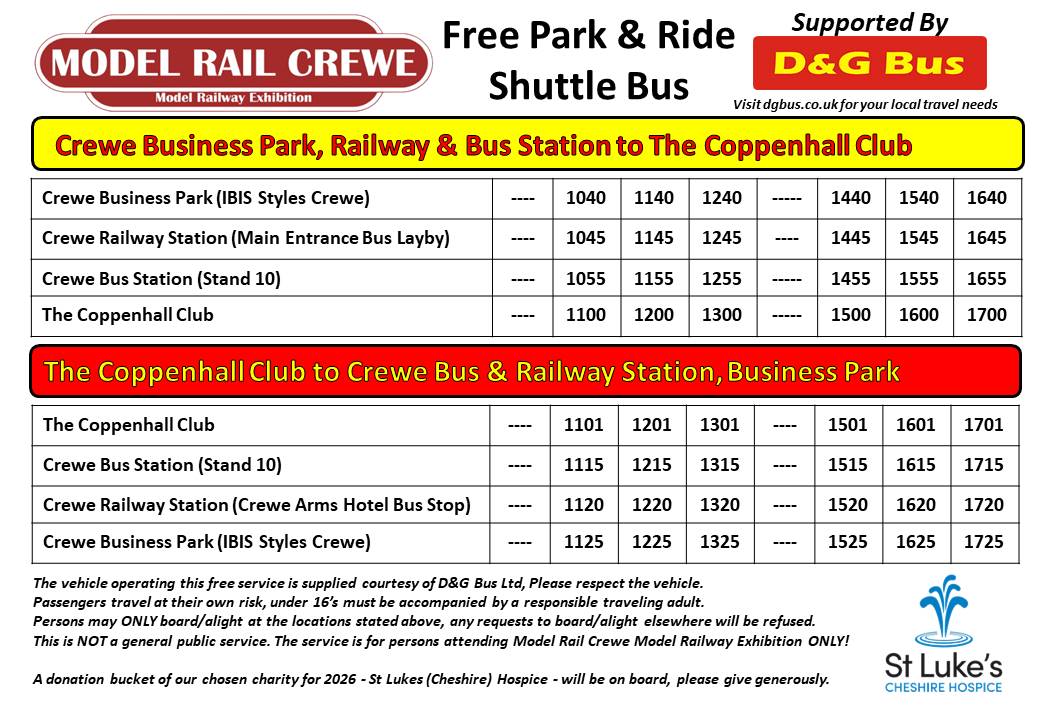 MODEL RAIL CREWE
Model Railway Exhibition

Free Park & Ride Shuttle Bus

Supported By
D&G Bus
Visit dgbus.co.uk for your local travel needs

Crewe Business Park, Railway & Bus Station to The Coppenhall Club

| Crewe Business Park (IBIS Styles Crewe) | ---- | 1040 | 1140 | 1240 | ----- | 1440 | 1540 | 1640 |
|---|---|---|---|---|---|---|---|---|
| Crewe Railway Station (Main Entrance Bus Layby) | ---- | 1045 | 1145 | 1245 | ---- | 1445 | 1545 | 1645 |
| Crewe Bus Station (Stand 10) | ---- | 1055 | 1155 | 1255 | ----- | 1455 | 1555 | 1655 |
| The Coppenhall Club | ---- | 1100 | 1200 | 1300 | ----- | 1500 | 1600 | 1700 |

The Coppenhall Club to Crewe Bus & Railway Station, Business Park

| The Coppenhall Club | ---- | 1101 | 1201 | 1301 | ---- | 1501 | 1601 | 1701 |
|---|---|---|---|---|---|---|---|---|
| Crewe Bus Station (Stand 10) | ---- | 1115 | 1215 | 1315 | ---- | 1515 | 1615 | 1715 |
| Crewe Railway Station (Crewe Arms Hotel Bus Stop) | ---- | 1120 | 1220 | 1320 | ---- | 1520 | 1620 | 1720 |
| Crewe Business Park (IBIS Styles Crewe) | ---- | 1125 | 1225 | 1325 | ---- | 1525 | 1625 | 1725 |

The vehicle operating this free service is supplied courtesy of D&G Bus Ltd, Please respect the vehicle.
Passengers travel at their own risk, under 16's must be accompanied by a responsible traveling adult.
Persons may ONLY board/alight at the locations stated above, any requests to board/alight elsewhere will be refused.
This is NOT a general public service. The service is for persons attending Model Rail Crewe Model Railway Exhibition ONLY!

A donation bucket of our chosen charity for 2026 - St Lukes (Cheshire) Hospice - will be on board, please give generously.

St Luke's
CHESHIRE HOSPICE